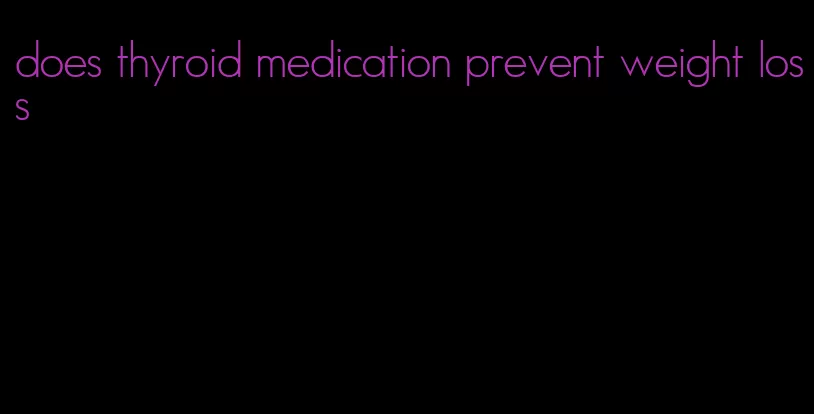 does thyroid medication prevent weight loss